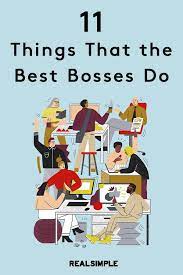 11
Things That the Best Bosses Do

REALSIMPLE